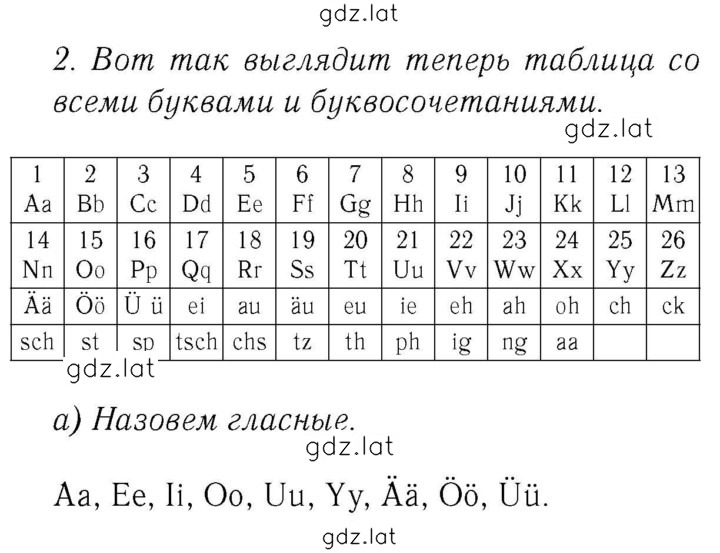 gdz.lat

2. Вот так выглядит теперь таблица со всеми буквами и буквосочетаниями.

gdz.lat

| 1 Aa | 2 Bb | 3 Cc | 4 Dd | 5 Ee | 6 Ff | 7 Gg | 8 Hh | 9 Ii | 10 Jj | 11 Kk | 12 Ll | 13 Mm |
|---|---|---|---|---|---|---|---|---|---|---|---|---|
| 14 Nn | 15 Oo | 16 Pp | 17 Qq | 18 Rr | 19 Ss | 20 Tt | 21 Uu | 22 Vv | 23 Ww | 24 Xx | 25 Yy | 26 Zz |
| Ää | Öö | Ü ü | ei | au | äu | eu | ie | eh | ah | oh | ch | ck |
| sch | st | sp | tsch | chs | tz | th | ph | ig | ng | aa | | |

gdz.lat

а) Назовем гласные.

gdz.lat

Aa, Ee, Ii, Oo, Uu, Yy, Ää, Öö, Üü.

gdz.lat